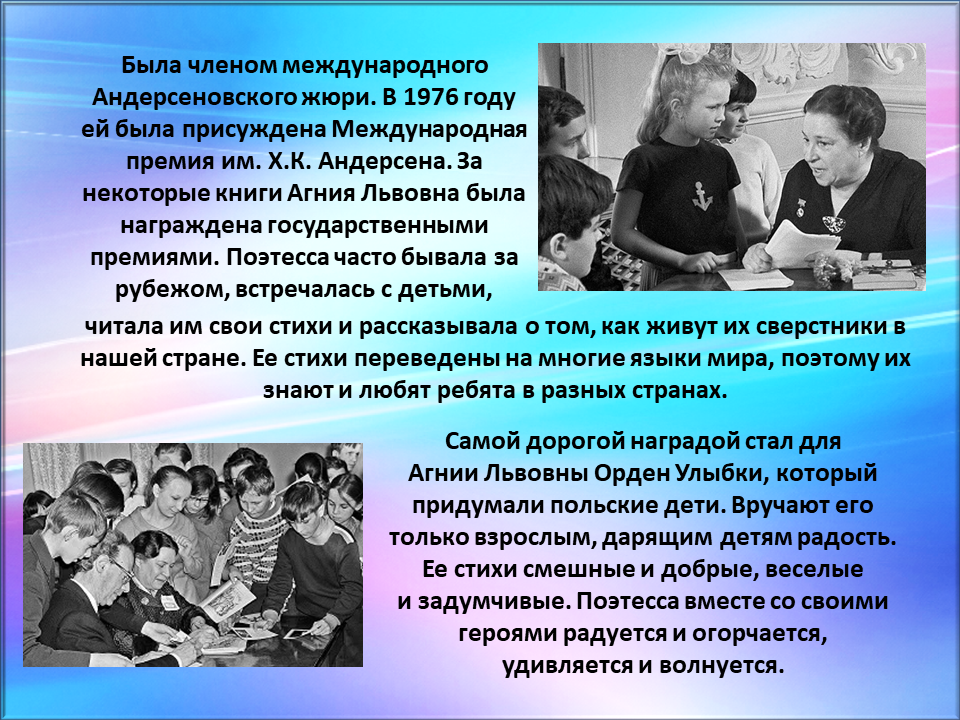 Была членом международного Андерсеновского жюри. В 1976 году ей была присуждена Международная премия им. Х.К. Андерсена. За некоторые книги Агния Львовна была награждена государственными премиями. Поэтесса часто бывала за рубежом, встречалась с детьми, читала им свои стихи и рассказывала о том, как живут их сверстники в нашей стране. Ее стихи переведены на многие языки мира, поэтому их знают и любят ребята в разных странах.

Самой дорогой наградой стал для Агнии Львовны Орден Улыбки, который придумали польские дети. Вручают его только взрослым, дарящим детям радость. Ее стихи смешные и добрые, веселые и задумчивые. Поэтесса вместе со своими героями радуется и огорчается, удивляется и волнуется.